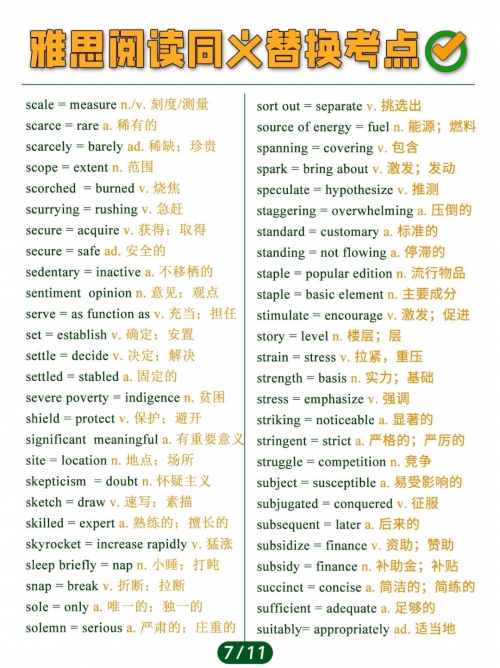 雅思阅读同义替换考点

scale = measure n./v. 刻度/测量
scarce = rare a. 稀有的
scarcely = barely ad. 稀缺；珍贵
scope = extent n. 范围
scorched = burned v. 烧焦
scurrying = rushing v. 急赶
secure = acquire v. 获得；取得
secure = safe ad. 安全的
sedentary = inactive a. 不移栖的
sentiment opinion n. 意见；观点
serve = as function as v. 充当；担任
set = establish v. 确定；安置
settle = decide v. 决定；解决
settled = stabled a. 固定的
severe poverty = indigence n. 贫困
shield = protect v. 保护；避开
significant meaningful a. 有重要意义
site = location n. 地点；场所
skepticism = doubt n. 怀疑主义
sketch = draw v. 速写；素描
skilled = expert a. 熟练的；擅长的
skyrocket = increase rapidly v. 猛涨
sleep briefly = nap n. 小睡；打盹
snap = break v. 折断；拉断
sole = only a. 唯一的；独一的
solemn = serious a. 严肃的；庄重的

sort out = separate v. 挑选出
source of energy = fuel n. 能源；燃料
spanning = covering v. 包含
spark = bring about v. 激发；发动
speculate = hypothesize v. 推测
staggering = overwhelming a. 压倒的
standard = customary a. 标准的
standing = not flowing a. 停滞的
staple = popular edition n. 流行物品
staple = basic element n. 主要成分
stimulate = encourage v. 激发；促进
story = level n. 楼层；层
strain = stress v. 拉紧，重压
strength = basis n. 实力；基础
stress = emphasize v. 强调
striking = noticeable a. 显著的
stringent = strict a. 严格的；严厉的
struggle = competition n. 竞争
subject = susceptible a. 易受影响的
subjugated = conquered v. 征服
subsequent = later a. 后来的
subsidize = finance v. 资助；赞助
subsidy = finance n. 补助金；补贴
succinct = concise a. 简洁的；简练的
sufficient = adequate a. 足够的
suitably= appropriately ad. 适当地

7/11